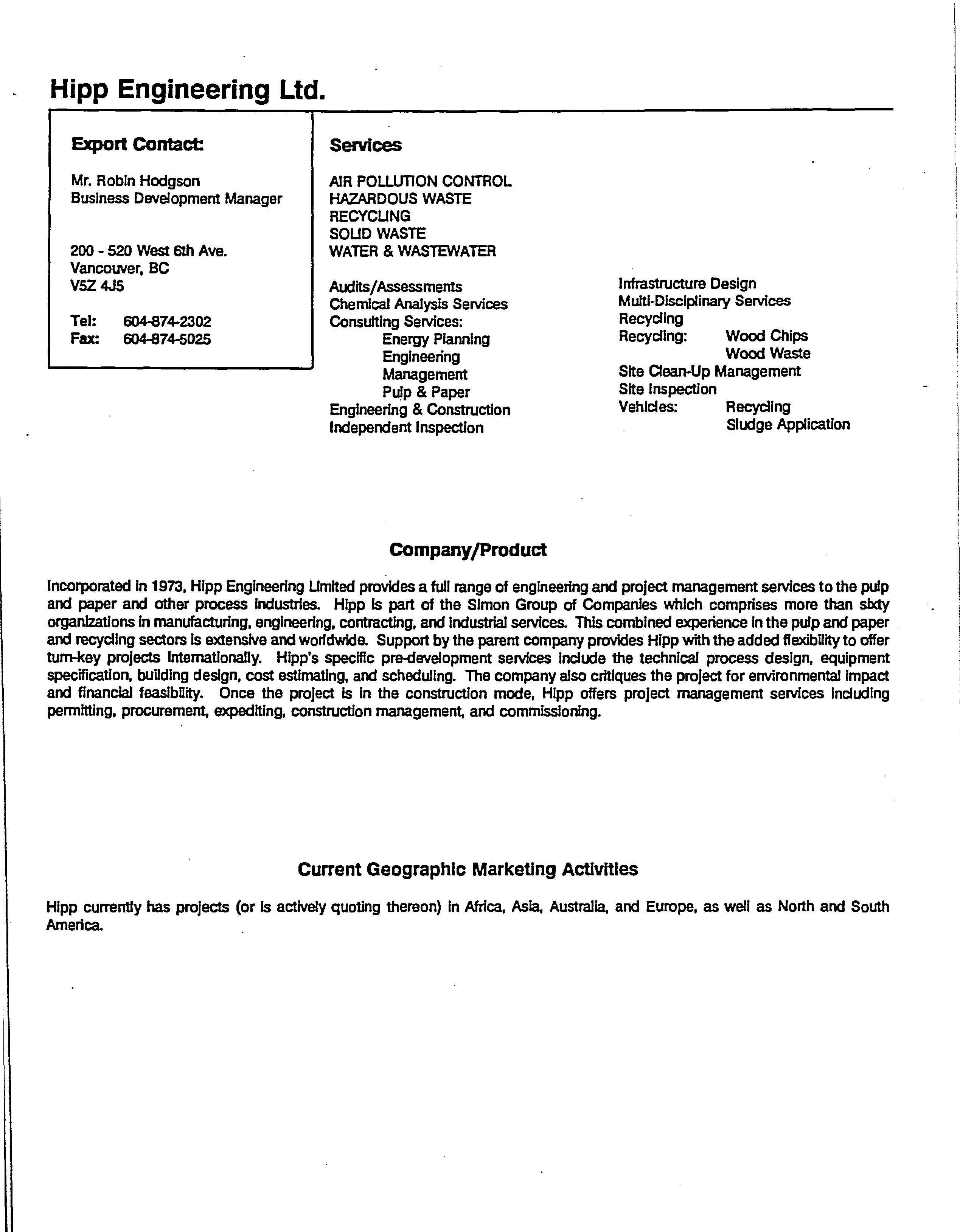 Hipp Engineering Ltd.

Export Contact:

Mr. Robin Hodgson
Business Development Manager

200 - 520 West 6th Ave.
Vancouver, BC
V5Z 4J5

Tel: 604-874-2302
Fax: 604-874-5025

Services

AIR POLLUTION CONTROL
HAZARDOUS WASTE
RECYCLING
SOLID WASTE
WATER & WASTEWATER

Audits/Assessments
Chemical Analysis Services
Consulting Services:
Energy Planning
Engineering
Management
Pulp & Paper
Engineering & Construction
Independent Inspection

Infrastructure Design
Multi-Disciplinary Services
Recycling
Recycling: Wood Chips
Wood Waste
Site Clean-Up Management
Site Inspection
Vehicles: Recycling
Sludge Application

Company/Product

Incorporated in 1973, Hipp Engineering Limited provides a full range of engineering and project management services to the pulp and paper and other process industries. Hipp is part of the Simon Group of Companies which comprises more than sixty organizations in manufacturing, engineering, contracting, and industrial services. This combined experience in the pulp and paper and recycling sectors is extensive and worldwide. Support by the parent company provides Hipp with the added flexibility to offer turn-key projects internationally. Hipp's specific pre-development services include the technical process design, equipment specification, building design, cost estimating, and scheduling. The company also critiques the project for environmental impact and financial feasibility. Once the project is in the construction mode, Hipp offers project management services including permitting, procurement, expediting, construction management, and commissioning.

Current Geographic Marketing Activities

Hipp currently has projects (or is actively quoting thereon) in Africa, Asia, Australia, and Europe, as well as North and South America.